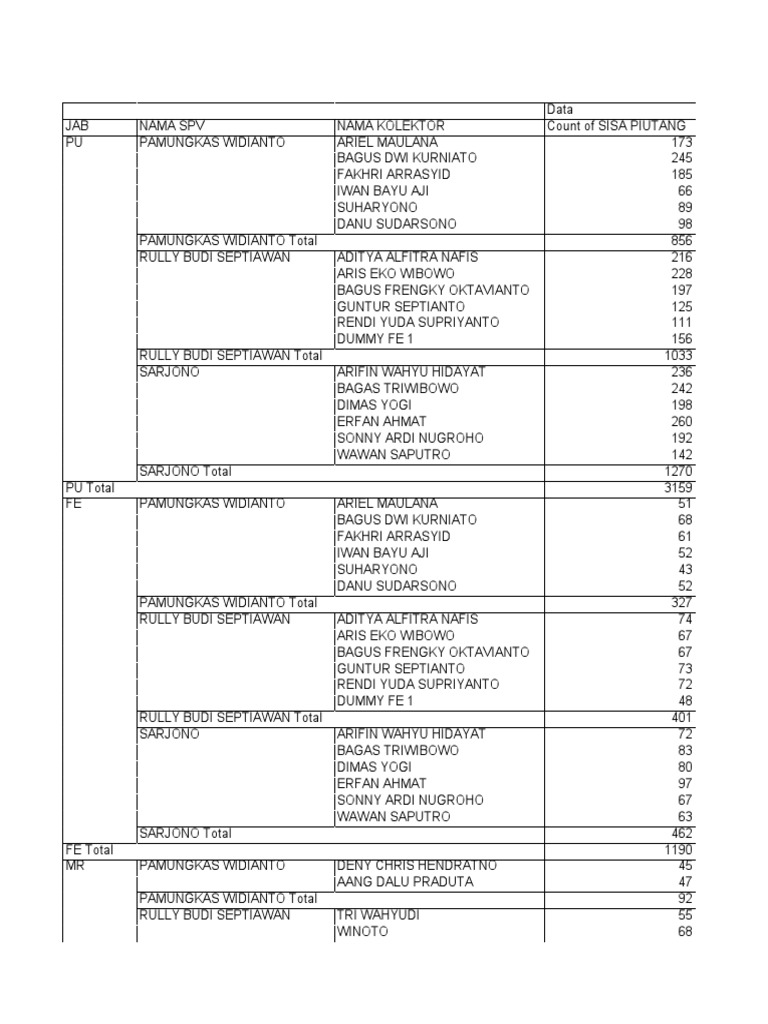 | | | | Data |
|---|---|---|---|
| JAB | NAMA SPV | NAMA KOLEKTOR | Count of SISA PIUTANG |
| PU | PAMUNGKAS WIDIANTO | ARIEL MAULANA | 173 |
| | | BAGUS DWI KURNIATO | 245 |
| | | FAKHRI ARRASYID | 185 |
| | | IWAN BAYU AJI | 66 |
| | | SUHARYONO | 89 |
| | | DANU SUDARSONO | 98 |
| | PAMUNGKAS WIDIANTO Total | | 856 |
| | RULLY BUDI SEPTIAWAN | ADITYA ALFITRA NAFIS | 216 |
| | | ARIS EKO WIBOWO | 228 |
| | | BAGUS FRENGKY OKTAVIANTO | 197 |
| | | GUNTUR SEPTIANTO | 125 |
| | | RENDI YUDA SUPRIYANTO | 111 |
| | | DUMMY FE 1 | 156 |
| | RULLY BUDI SEPTIAWAN Total | | 1033 |
| | SARJONO | ARIFIN WAHYU HIDAYAT | 236 |
| | | BAGAS TRIWIBOWO | 242 |
| | | DIMAS YOGI | 198 |
| | | ERFAN AHMAT | 260 |
| | | SONNY ARDI NUGROHO | 192 |
| | | WAWAN SAPUTRO | 142 |
| | SARJONO Total | | 1270 |
| PU Total | | | 3159 |
| FE | PAMUNGKAS WIDIANTO | ARIEL MAULANA | 51 |
| | | BAGUS DWI KURNIATO | 68 |
| | | FAKHRI ARRASYID | 61 |
| | | IWAN BAYU AJI | 52 |
| | | SUHARYONO | 43 |
| | | DANU SUDARSONO | 52 |
| | PAMUNGKAS WIDIANTO Total | | 327 |
| | RULLY BUDI SEPTIAWAN | ADITYA ALFITRA NAFIS | 74 |
| | | ARIS EKO WIBOWO | 67 |
| | | BAGUS FRENGKY OKTAVIANTO | 67 |
| | | GUNTUR SEPTIANTO | 73 |
| | | RENDI YUDA SUPRIYANTO | 72 |
| | | DUMMY FE 1 | 48 |
| | RULLY BUDI SEPTIAWAN Total | | 401 |
| | SARJONO | ARIFIN WAHYU HIDAYAT | 72 |
| | | BAGAS TRIWIBOWO | 83 |
| | | DIMAS YOGI | 80 |
| | | ERFAN AHMAT | 97 |
| | | SONNY ARDI NUGROHO | 67 |
| | | WAWAN SAPUTRO | 63 |
| | SARJONO Total | | 462 |
| FE Total | | | 1190 |
| MR | PAMUNGKAS WIDIANTO | DENY CHRIS HENDRATNO | 45 |
| | | AANG DALU PRADUTA | 47 |
| | PAMUNGKAS WIDIANTO Total | | 92 |
| | RULLY BUDI SEPTIAWAN | TRI WAHYUDI | 55 |
| | | WINOTO | 68 |